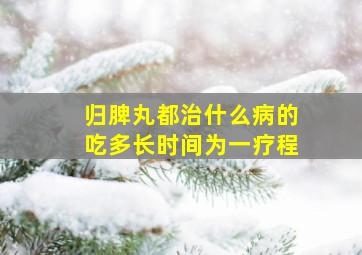 归脾丸都治什么病的
吃多长时间为一疗程